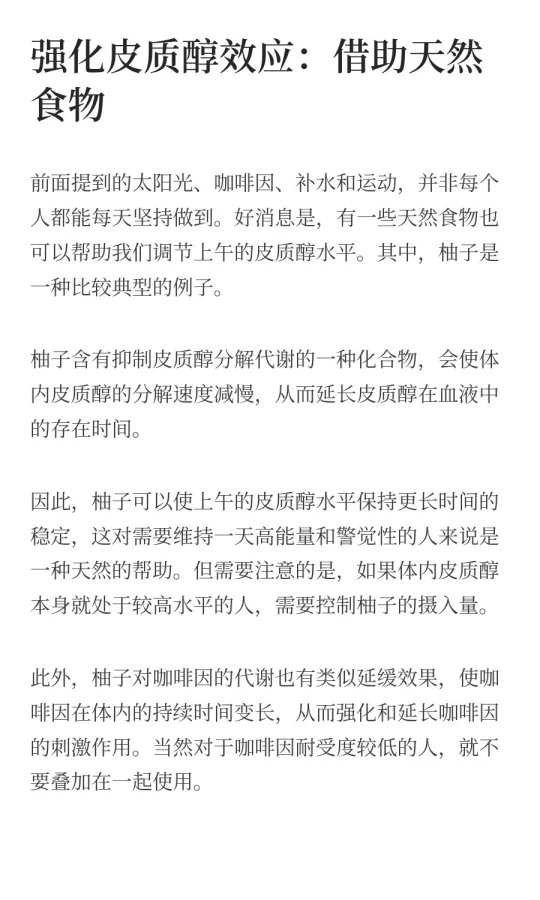 强化皮质醇效应：借助天然食物

前面提到的太阳光、咖啡因、补水和运动，并非每个人都能每天坚持做到。好消息是，有一些天然食物也可以帮助我们调节上午的皮质醇水平。其中，柚子是一种比较典型的例子。

柚子含有抑制皮质醇分解代谢的一种化合物，会使体内皮质醇的分解速度减慢，从而延长皮质醇在血液中的存在时间。

因此，柚子可以使上午的皮质醇水平保持更长时间的稳定，这对需要维持一天高能量和警觉性的人来说是一种天然的帮助。但需要注意的是，如果体内皮质醇本身就处于较高水平的人，需要控制柚子的摄入量。

此外，柚子对咖啡因的代谢也有类似延缓效果，使咖啡因在体内的持续时间变长，从而强化和延长咖啡因的刺激作用。当然对于咖啡因耐受度较低的人，就不要叠加在一起使用。